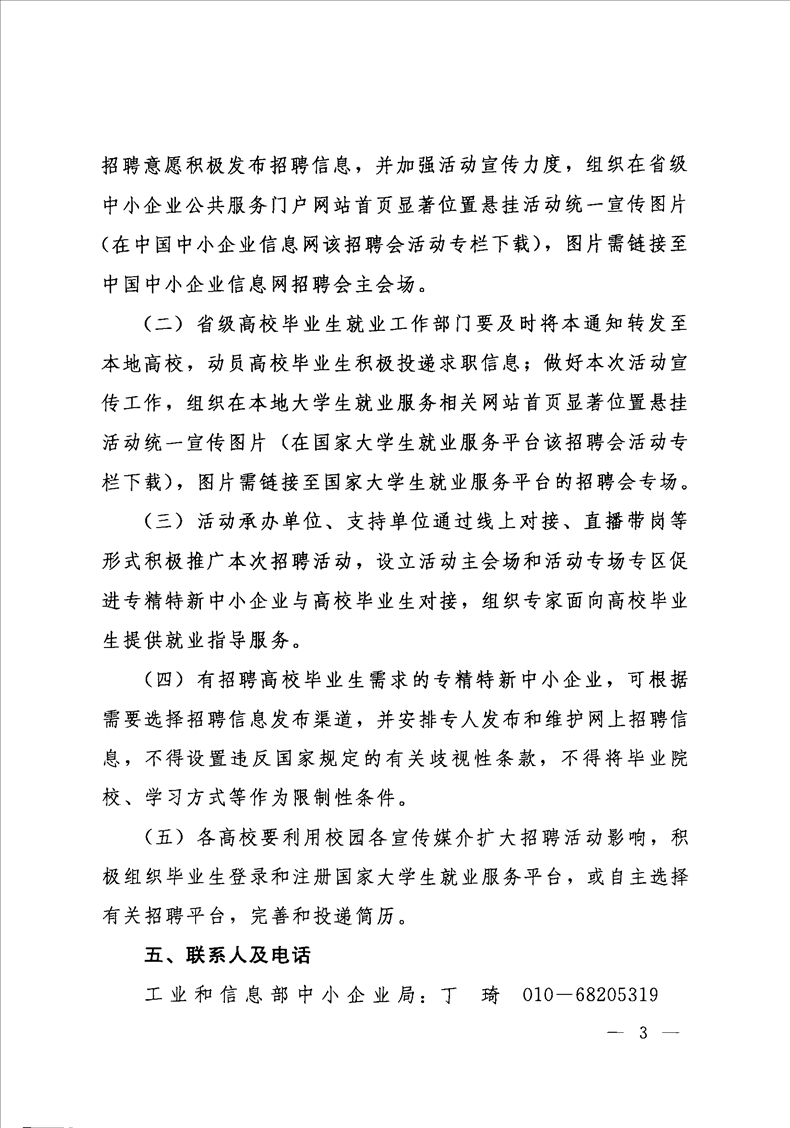 招聘意愿积极发布招聘信息，并加强活动宣传力度，组织在省级中小企业公共服务门户网站首页显著位置悬挂活动统一宣传图片（在中国中小企业信息网该招聘会活动专栏下载），图片需链接至中国中小企业信息网招聘会主会场。

（二）省级高校毕业生就业工作部门要及时将本通知转发至本地高校，动员高校毕业生积极投递求职信息；做好本次活动宣传工作，组织在本地大学生就业服务相关网站首页显著位置悬挂活动统一宣传图片（在国家大学生就业服务平台该招聘会活动专栏下载），图片需链接至国家大学生就业服务平台的招聘会专场。

（三）活动承办单位、支持单位通过线上对接、直播带岗等形式积极推广本次招聘活动，设立活动主会场和活动专场专区促进专精特新中小企业与高校毕业生对接，组织专家面向高校毕业生提供就业指导服务。

（四）有招聘高校毕业生需求的专精特新中小企业，可根据需要选择招聘信息发布渠道，并安排专人发布和维护网上招聘信息，不得设置违反国家规定的有关歧视性条款，不得将毕业院校、学习方式等作为限制性条件。

（五）各高校要利用校园各宣传媒介扩大招聘活动影响，积极组织毕业生登录和注册国家大学生就业服务平台，或自主选择有关招聘平台，完善和投递简历。

五、联系人及电话

工业和信息部中小企业局：丁　琦　010—68205319

— 3 —